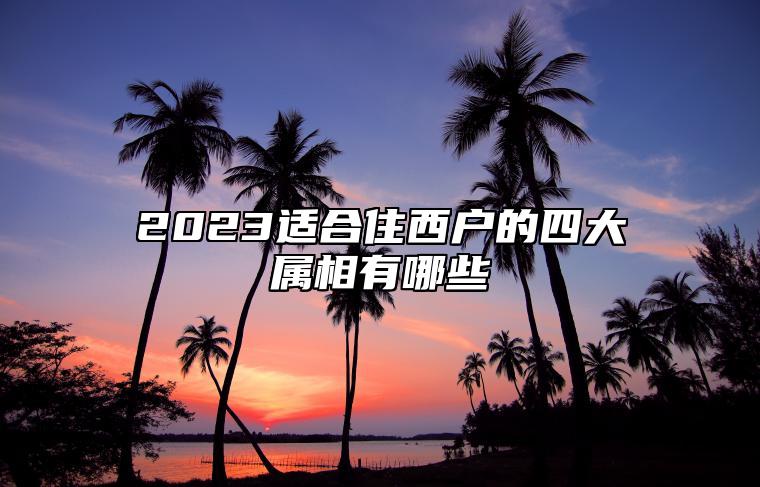 2023适合住西户的四大属相有哪些